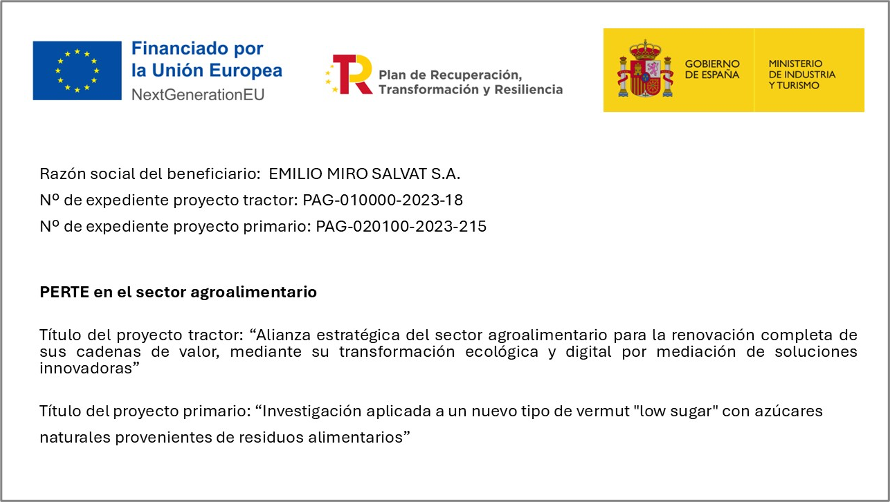 Financiado por la Unión Europea
NextGenerationEU

Plan de Recuperación, Transformación y Resiliencia

GOBIERNO DE ESPAÑA

MINISTERIO DE INDUSTRIA Y TURISMO

Razón social del beneficiario: EMILIO MIRO SALVAT S.A.
Nº de expediente proyecto tractor: PAG-010000-2023-18
Nº de expediente proyecto primario: PAG-020100-2023-215

PERTE en el sector agroalimentario

Título del proyecto tractor: “Alianza estratégica del sector agroalimentario para la renovación completa de sus cadenas de valor, mediante su transformación ecológica y digital por mediación de soluciones innovadoras”

Título del proyecto primario: “Investigación aplicada a un nuevo tipo de vermut "low sugar" con azúcares naturales provenientes de residuos alimentarios”